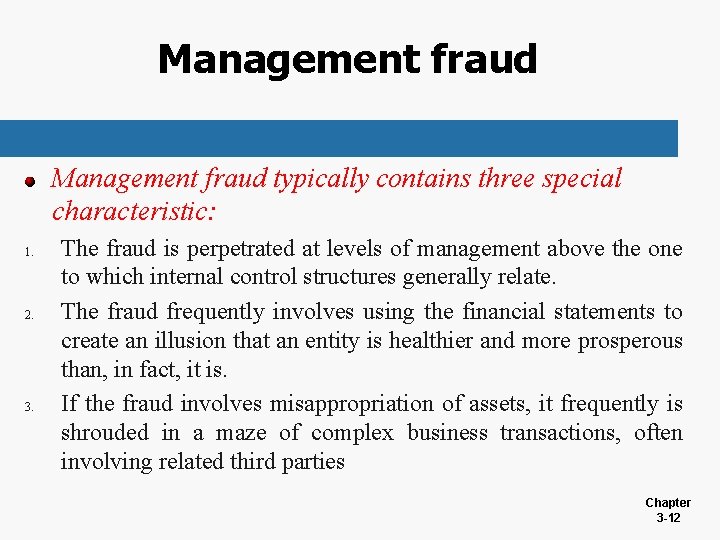 Management fraud

• Management fraud typically contains three special characteristic:

1. The fraud is perpetrated at levels of management above the one to which internal control structures generally relate.

2. The fraud frequently involves using the financial statements to create an illusion that an entity is healthier and more prosperous than, in fact, it is.

3. If the fraud involves misappropriation of assets, it frequently is shrouded in a maze of complex business transactions, often involving related third parties

Chapter
3-12